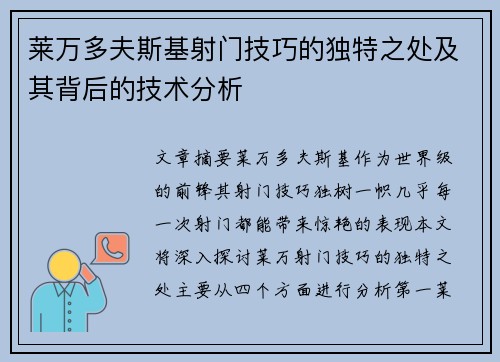 莱万多夫斯基射门技巧的独特之处及其背后的技术分析

文章摘要莱万多夫斯基作为世界级的前锋其射门技巧独树一帜几乎每一次射门都能带来惊艳的表现本文将深入探讨莱万射门技巧的独特之处主要从四个方面进行分析第一莱